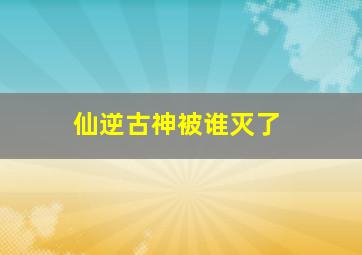 仙逆古神被谁灭了